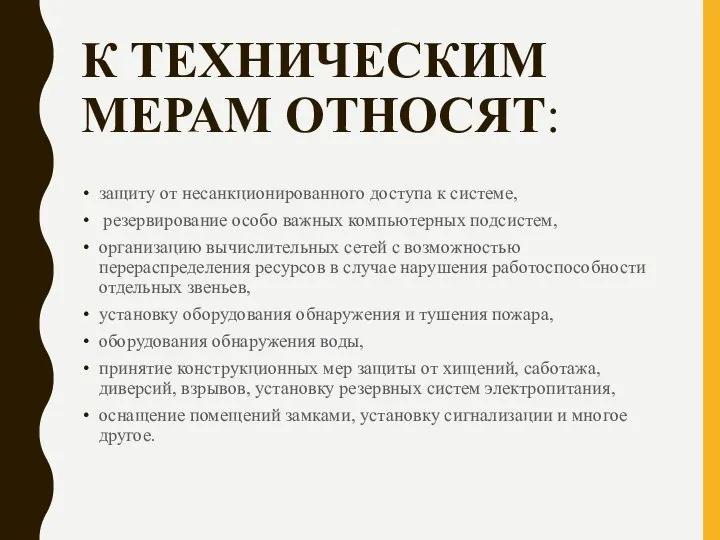 К ТЕХНИЧЕСКИМ МЕРАМ ОТНОСЯТ:

• защиту от несанкционированного доступа к системе,
• резервирование особо важных компьютерных подсистем,
• организацию вычислительных сетей с возможностью перераспределения ресурсов в случае нарушения работоспособности отдельных звеньев,
• установку оборудования обнаружения и тушения пожара,
• оборудования обнаружения воды,
• принятие конструкционных мер защиты от хищений, саботажа, диверсий, взрывов, установку резервных систем электропитания,
• оснащение помещений замками, установку сигнализации и многое другое.